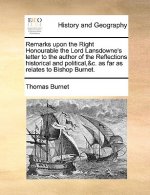 ECCO

History and Geography

Remarks upon the Right Honourable the Lord Lansdowne's letter to the author of the Reflections historical and political,&c. as far as relates to Bishop Burnet.

Thomas Burnet